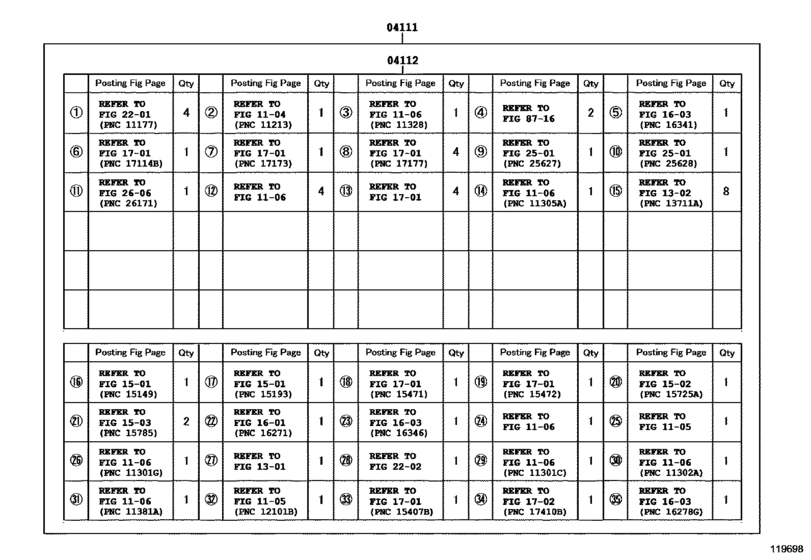 04111

04112

| | Posting Fig Page | Qty | | Posting Fig Page | Qty | | Posting Fig Page | Qty | | Posting Fig Page | Qty | | Posting Fig Page | Qty |
|---|---|---|---|---|---|---|---|---|---|---|---|---|---|---|
| ① | REFER TO FIG 22-01 (PNC 11177) | 4 | ② | REFER TO FIG 11-04 (PNC 11213) | 1 | ③ | REFER TO FIG 11-06 (PNC 11328) | 1 | ④ | REFER TO FIG 87-16 | 2 | ⑤ | REFER TO FIG 16-03 (PNC 16341) | 1 |
| ⑥ | REFER TO FIG 17-01 (PNC 17114B) | 1 | ⑦ | REFER TO FIG 17-01 (PNC 17173) | 1 | ⑧ | REFER TO FIG 17-01 (PNC 17177) | 4 | ⑨ | REFER TO FIG 25-01 (PNC 25627) | 1 | ⑩ | REFER TO FIG 25-01 (PNC 25628) | 1 |
| ⑪ | REFER TO FIG 26-06 (PNC 26171) | 1 | ⑫ | REFER TO FIG 11-06 | 4 | ⑬ | REFER TO FIG 17-01 | 4 | ⑭ | REFER TO FIG 11-06 (PNC 11305A) | 1 | ⑮ | REFER TO FIG 13-02 (PNC 13711A) | 8 |
| | | | | | | | | | | | | | | |
| | | | | | | | | | | | | | | |
| | | | | | | | | | | | | | | |

| | Posting Fig Page | Qty | | Posting Fig Page | Qty | | Posting Fig Page | Qty | | Posting Fig Page | Qty | | Posting Fig Page | Qty |
|---|---|---|---|---|---|---|---|---|---|---|---|---|---|---|
| ⑯ | REFER TO FIG 15-01 (PNC 15149) | 1 | ⑰ | REFER TO FIG 15-01 (PNC 15193) | 1 | ⑱ | REFER TO FIG 17-01 (PNC 15471) | 1 | ⑲ | REFER TO FIG 17-01 (PNC 15472) | 1 | ⑳ | REFER TO FIG 15-02 (PNC 15725A) | 1 |
| ㉑ | REFER TO FIG 15-03 (PNC 15785) | 2 | ㉒ | REFER TO FIG 16-01 (PNC 16271) | 1 | ㉓ | REFER TO FIG 16-03 (PNC 16346) | 1 | ㉔ | REFER TO FIG 11-06 | 1 | ㉕ | REFER TO FIG 11-05 | 1 |
| ㉖ | REFER TO FIG 11-06 (PNC 11301G) | 1 | ㉗ | REFER TO FIG 13-01 | 1 | ㉘ | REFER TO FIG 22-02 | 1 | ㉙ | REFER TO FIG 11-06 (PNC 11301C) | 1 | ㉚ | REFER TO FIG 11-06 (PNC 11302A) | 1 |
| ㉛ | REFER TO FIG 11-06 (PNC 11381A) | 1 | ㉜ | REFER TO FIG 11-05 (PNC 12101B) | 1 | ㉝ | REFER TO FIG 17-01 (PNC 15407B) | 1 | ㉞ | REFER TO FIG 17-02 (PNC 17410B) | 1 | ㉟ | REFER TO FIG 16-03 (PNC 16278G) | 1 |

119698